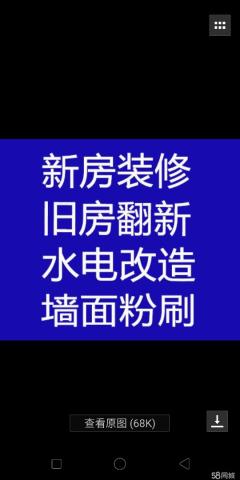 新房装修
旧房翻新
水电改造
墙面粉刷

查看原图 (68K)

58同城